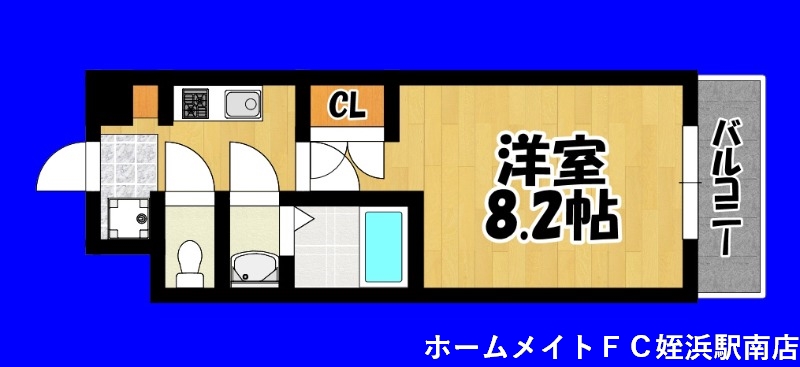 CL

洋室
8.2帖

バルコニー

ホームメイトＦＣ姪浜駅南店